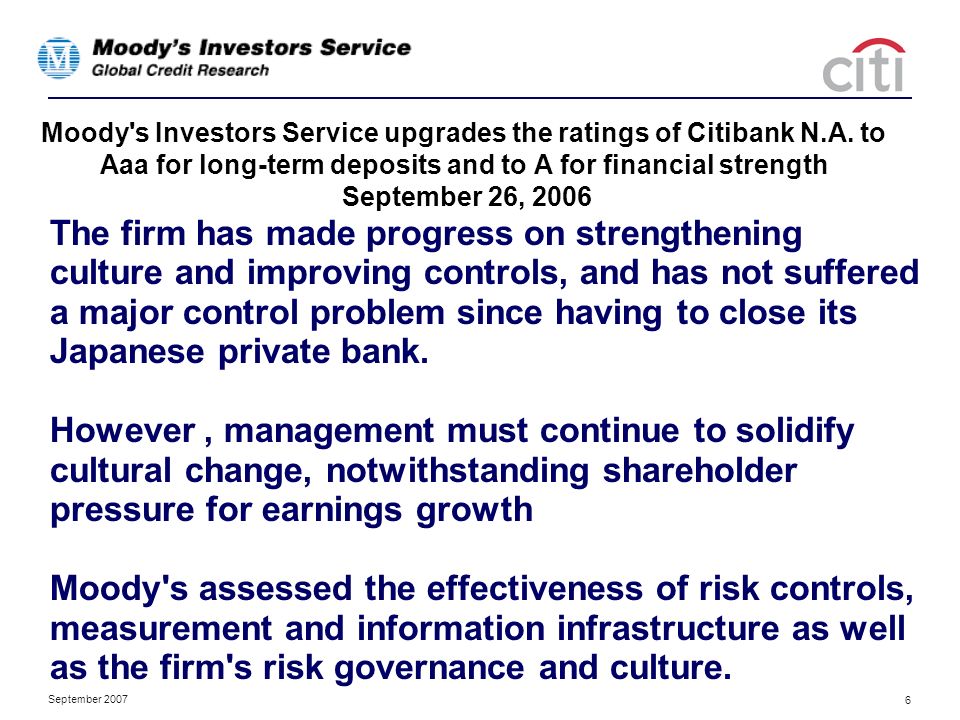 Moody's Investors Service
Global Credit Research

citi

Moody's Investors Service upgrades the ratings of Citibank N.A. to Aaa for long-term deposits and to A for financial strength
September 26, 2006

The firm has made progress on strengthening culture and improving controls, and has not suffered a major control problem since having to close its Japanese private bank.

However , management must continue to solidify cultural change, notwithstanding shareholder pressure for earnings growth

Moody's assessed the effectiveness of risk controls, measurement and information infrastructure as well as the firm's risk governance and culture.

September 2007

6